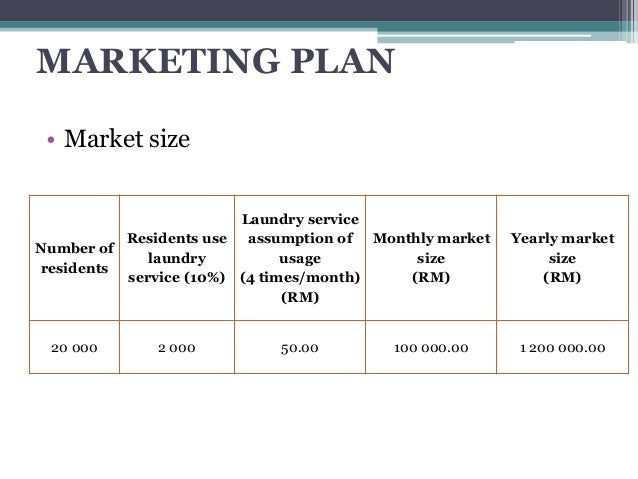 MARKETING PLAN

• Market size

| Number of residents | Residents use laundry service (10%) | Laundry service assumption of usage (4 times/month) (RM) | Monthly market size (RM) | Yearly market size (RM) |
|---|---|---|---|---|
| 20 000 | 2 000 | 50.00 | 100 000.00 | 1 200 000.00 |